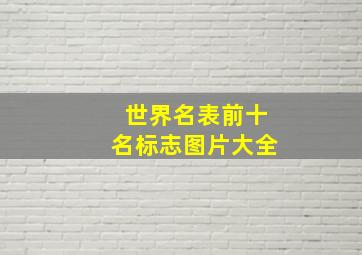 世界名表前十名标志图片大全